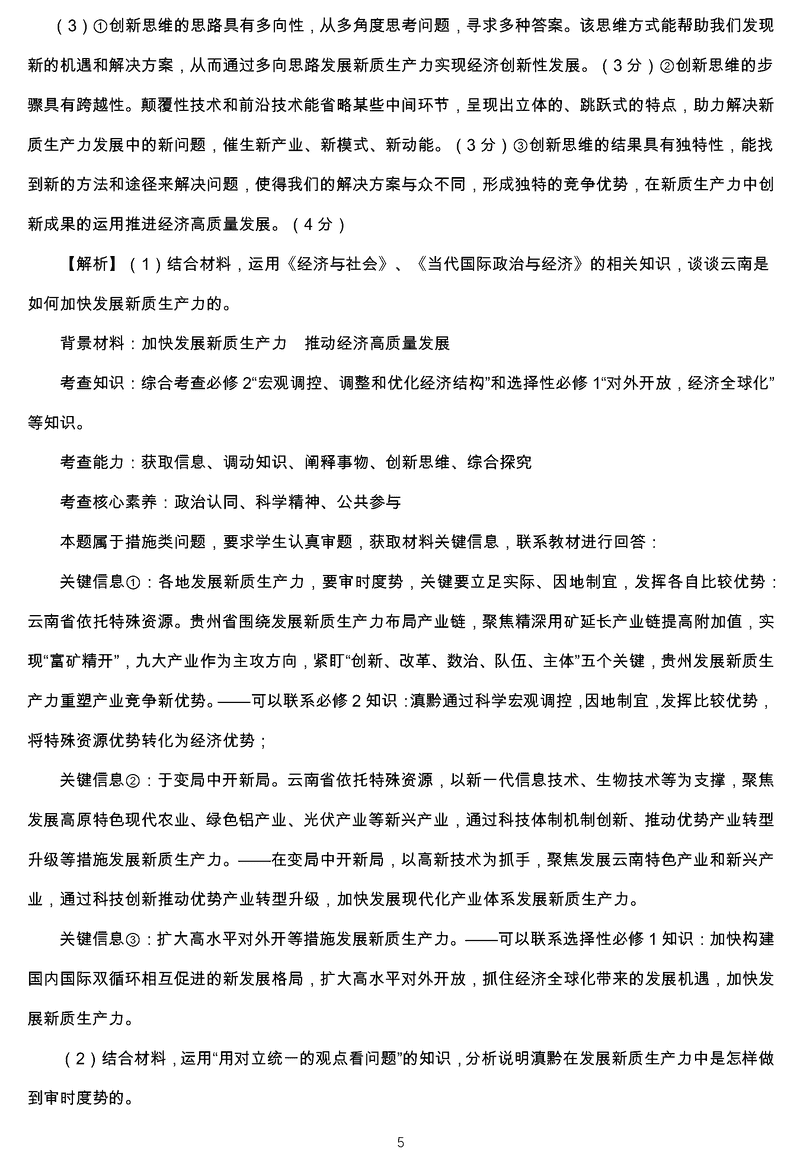 （3）①创新思维的思路具有多向性，从多角度思考问题，寻求多种答案。该思维方式能帮助我们发现新的机遇和解决方案，从而通过多向思路发展新质生产力实现经济创新性发展。（3分）②创新思维的步骤具有跨越性。颠覆性技术和前沿技术能省略某些中间环节，呈现出立体的、跳跃式的特点，助力解决新质生产力发展中的新问题，催生新产业、新模式、新动能。（3分）③创新思维的结果具有独特性，能找到新的方法和途径来解决问题，使得我们的解决方案与众不同，形成独特的竞争优势，在新质生产力中创新成果的运用推进经济高质量发展。（4分）

【解析】（1）结合材料，运用《经济与社会》、《当代国际政治与经济》的相关知识，谈谈云南是如何加快发展新质生产力的。

背景材料：加快发展新质生产力 推动经济高质量发展

考查知识：综合考查必修2“宏观调控、调整和优化经济结构”和选择性必修1“对外开放，经济全球化”等知识。

考查能力：获取信息、调动知识、阐释事物、创新思维、综合探究

考查核心素养：政治认同、科学精神、公共参与

本题属于措施类问题，要求学生认真审题，获取材料关键信息，联系教材进行回答：

关键信息①：各地发展新质生产力，要审时度势，关键要立足实际、因地制宜，发挥各自比较优势：云南省依托特殊资源。贵州省围绕发展新质生产力布局产业链，聚焦精深用矿延长产业链提高附加值，实现“富矿精开”，九大产业作为主攻方向，紧盯“创新、改革、数治、队伍、主体”五个关键，贵州发展新质生产力重塑产业竞争新优势。——可以联系必修2知识：滇黔通过科学宏观调控，因地制宜，发挥比较优势，将特殊资源优势转化为经济优势；

关键信息②：于变局中开新局。云南省依托特殊资源，以新一代信息技术、生物技术等为支撑，聚焦发展高原特色现代农业、绿色铝产业、光伏产业等新兴产业，通过科技体制机制创新、推动优势产业转型升级等措施发展新质生产力。——在变局中开新局，以高新技术为抓手，聚焦发展云南特色产业和新兴产业，通过科技创新推动优势产业转型升级，加快发展现代化产业体系发展新质生产力。

关键信息③：扩大高水平对外开等措施发展新质生产力。——可以联系选择性必修1知识：加快构建国内国际双循环相互促进的新发展格局，扩大高水平对外开放，抓住经济全球化带来的发展机遇，加快发展新质生产力。

（2）结合材料，运用“用对立统一的观点看问题”的知识，分析说明滇黔在发展新质生产力中是怎样做到审时度势的。

5